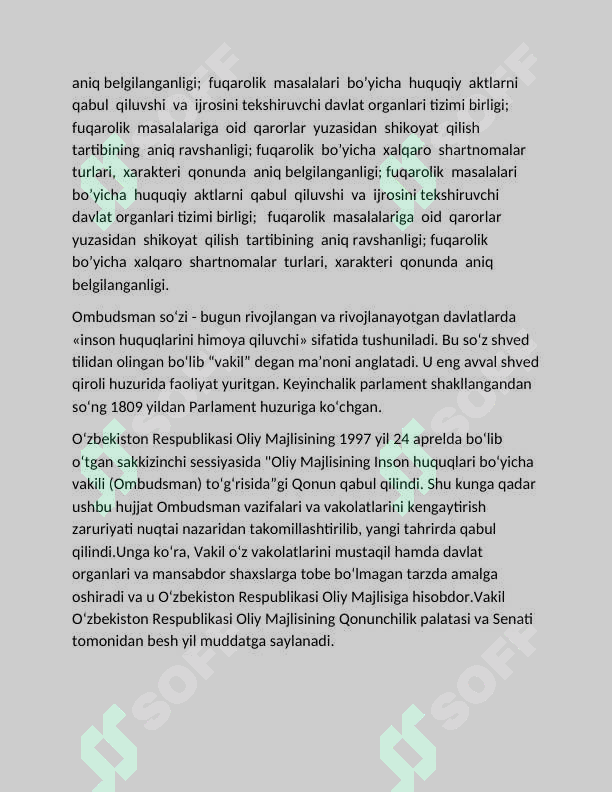 aniq belgilanganligi; fuqarolik masalalari bo'yicha huquqiy aktlarni qabul qiluvshi va ijrosini tekshiruvchi davlat organlari tizimi birligi; fuqarolik masalalariga oid qarorlar yuzasidan shikoyat qilish tartibining aniq ravshanligi; fuqarolik bo'yicha xalqaro shartnomalar turlari, xarakteri qonunda aniq belgilanganligi; fuqarolik masalalari bo'yicha huquqiy aktlarni qabul qiluvshi va ijrosini tekshiruvchi davlat organlari tizimi birligi; fuqarolik masalalariga oid qarorlar yuzasidan shikoyat qilish tartibining aniq ravshanligi; fuqarolik bo'yicha xalqaro shartnomalar turlari, xarakteri qonunda aniq belgilanganligi.

Ombudsman so'zi - bugun rivojlangan va rivojlanayotgan davlatlarda «inson huquqlarini himoya qiluvchi» sifatida tushuniladi. Bu so'z shved tilidan olingan bo'lib "vakil" degan ma'noni anglatadi. U eng avval shved qiroli huzurida faoliyat yuritgan. Keyinchalik parlament shakllangandan so'ng 1809 yildan Parlament huzuriga ko'chgan.

O'zbekiston Respublikasi Oliy Majlisining 1997 yil 24 aprelda bo'lib o'tgan sakkizinchi sessiyasida "Oliy Majlisining Inson huquqlari bo'yicha vakili (Ombudsman) to'g'risida"gi Qonun qabul qilindi. Shu kunga qadar ushbu hujjat Ombudsman vazifalari va vakolatlarini kengaytirish zaruriyati nuqtai nazaridan takomillashtirilib, yangi tahrirda qabul qilindi.Unga ko'ra, Vakil o'z vakolatlarini mustaqil hamda davlat organlari va mansabdor shaxslarga tobe bo'lmagan tarzda amalga oshiradi va u O'zbekiston Respublikasi Oliy Majlisiga hisobdor.Vakil O'zbekiston Respublikasi Oliy Majlisining Qonunchilik palatasi va Senati tomonidan besh yil muddatga saylanadi.

SOFF